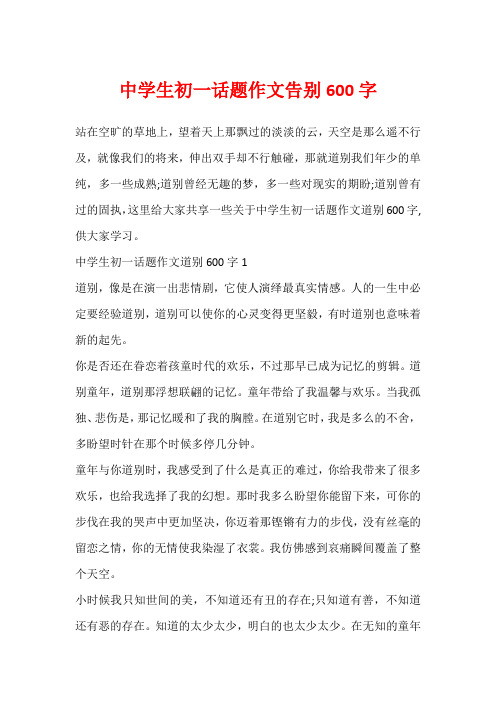 中学生初一话题作文告别600字

站在空旷的草地上，望着天上那飘过的淡淡的云，天空是那么遥不行及，就像我们的将来，伸出双手却不行触碰，那就道别我们年少的单纯，多一些成熟;道别曾经无趣的梦，多一些对现实的期盼;道别曾有过的固执，这里给大家共享一些关于中学生初一话题作文道别600字，供大家学习。

中学生初一话题作文道别600字1

道别，像是在演一出悲情剧，它使人演绎最真实情感。人的一生中必定要经验道别，道别可以使你的心灵变得更坚毅，有时道别也意味着新的起先。

你是否还在眷恋着孩童时代的欢乐，不过那早已成为记忆的剪辑。道别童年，道别那浮想联翩的记忆。童年带给了我温馨与欢乐。当我孤独、悲伤是，那记忆暖和了我的胸膛。在道别它时，我是多么的不舍，多盼望时针在那个时候多停几分钟。

童年与你道别时，我感受到了什么是真正的难过，你给我带来了很多欢乐，也给我选择了我的幻想。那时我多么盼望你能留下来，可你的步伐在我的哭声中更加坚决，你迈着那铿锵有力的步伐，没有丝毫的留恋之情，你的无情使我染湿了衣裳。我仿佛感到哀痛瞬间覆盖了整个天空。

小时候我只知世间的美，不知道还有丑的存在;只知道有善，不知道还有恶的存在。知道的太少太少，明白的也太少太少。在无知的童年